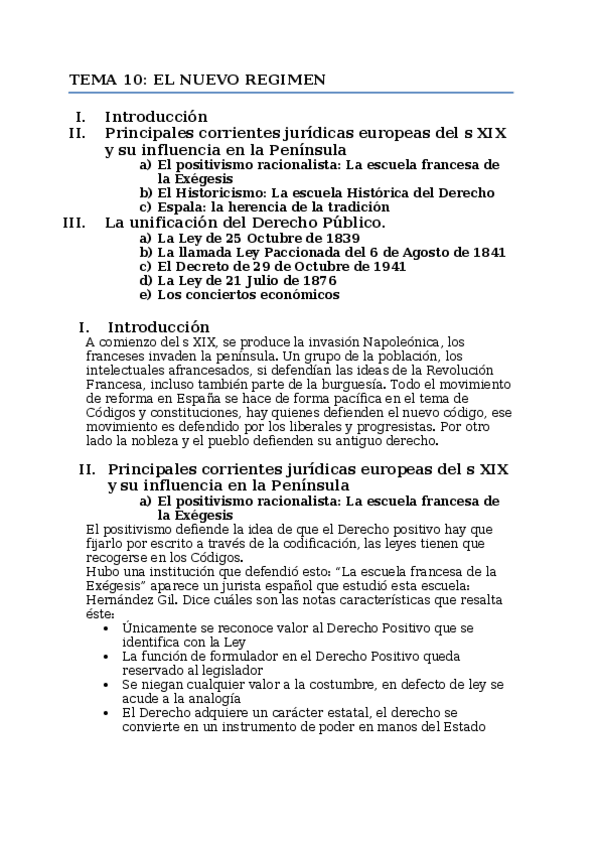 TEMA 10: EL NUEVO REGIMEN

I. Introducción
II. Principales corrientes jurídicas europeas del s XIX y su influencia en la Península
a) El positivismo racionalista: La escuela francesa de la Exégesis
b) El Historicismo: La escuela Histórica del Derecho
c) Espala: la herencia de la tradición
III. La unificación del Derecho Público.
a) La Ley de 25 Octubre de 1839
b) La llamada Ley Paccionada del 6 de Agosto de 1841
c) El Decreto de 29 de Octubre de 1941
d) La Ley de 21 Julio de 1876
e) Los conciertos económicos

I. Introducción
A comienzo del s XIX, se produce la invasión Napoleónica, los franceses invaden la península. Un grupo de la población, los intelectuales afrancesados, si defendían las ideas de la Revolución Francesa, incluso también parte de la burguesía. Todo el movimiento de reforma en España se hace de forma pacífica en el tema de Códigos y constituciones, hay quienes defienden el nuevo código, ese movimiento es defendido por los liberales y progresistas. Por otro lado la nobleza y el pueblo defienden su antiguo derecho.

II. Principales corrientes jurídicas europeas del s XIX y su influencia en la Península
a) El positivismo racionalista: La escuela francesa de la Exégesis
El positivismo defiende la idea de que el Derecho positivo hay que fijarlo por escrito a través de la codificación, las leyes tienen que recogerse en los Códigos.
Hubo una institución que defendió esto: "La escuela francesa de la Exégesis" aparece un jurista español que estudió esta escuela: Hernández Gil. Dice cuáles son las notas características que resalta éste:
• Únicamente se reconoce valor al Derecho Positivo que se identifica con la Ley
• La función de formulador en el Derecho Positivo queda reservado al legislador
• Se niegan cualquier valor a la costumbre, en defecto de ley se acude a la analogía
• El Derecho adquiere un carácter estatal, el derecho se convierte en un instrumento de poder en manos del Estado